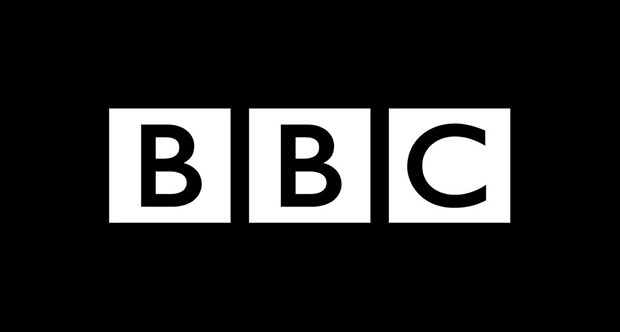 BBC